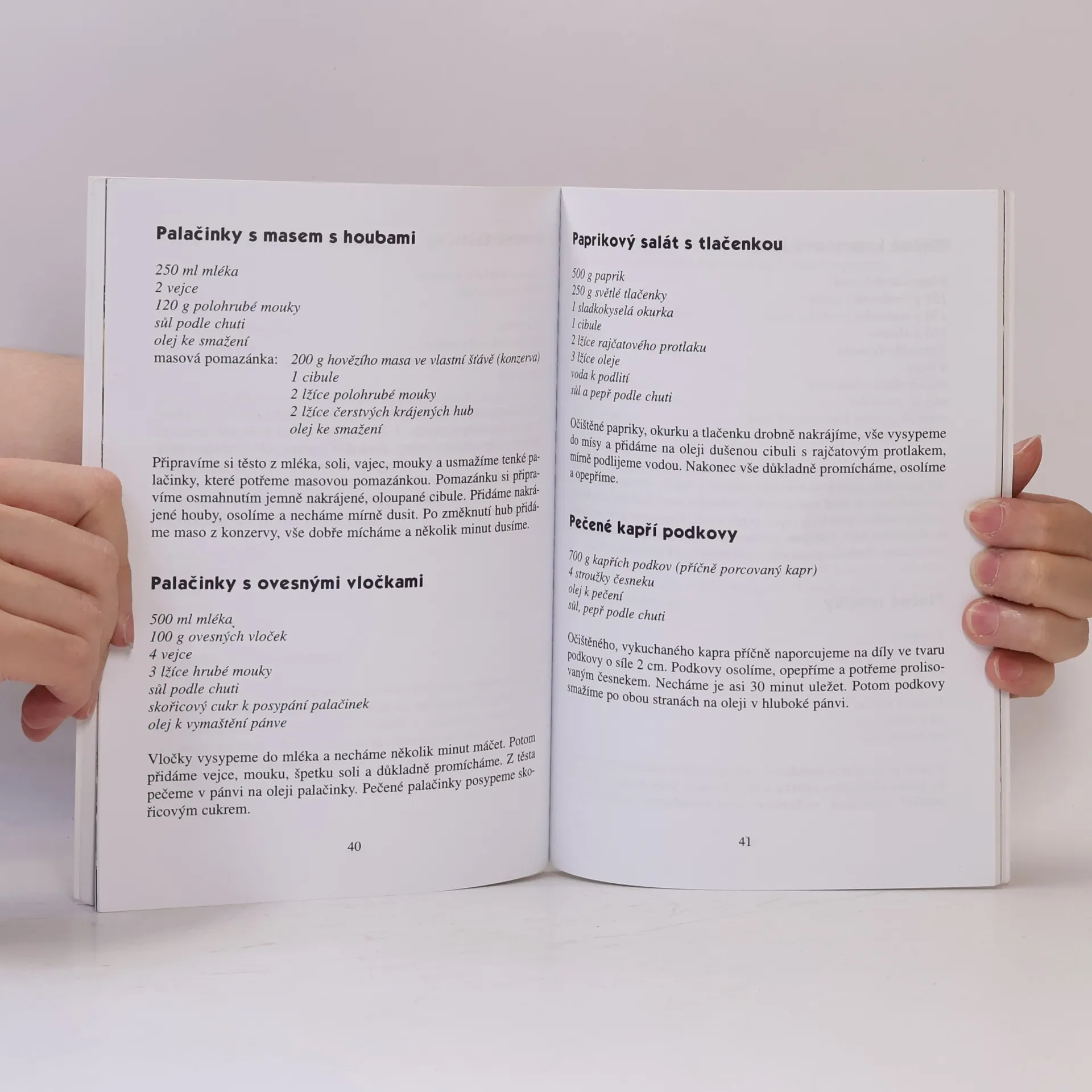 Palačinky s masem s houbami

250 ml mléka
2 vejce
120 g polohrubé mouky
sůl podle chuti
olej ke smažení
masová pomazánka: 200 g hovězího masa ve vlastní šťávě (konzerva)
1 cibule
2 lžíce polohrubé mouky
2 lžíce čerstvých krájených hub
olej ke smažení

Připravíme si těsto z mléka, soli, vajec, mouky a usmažíme tenké palačinky, které potřeme masovou pomazánkou. Pomazánku si připravíme osmahnutím jemně nakrájené, oloupané cibule. Přidáme nakrájené houby, osolíme a necháme mírně dusit. Po změknutí hub přidáme maso z konzervy, vše dobře mícháme a několik minut dusíme.

Palačinky s ovesnými vločkami

500 ml mléka
100 g ovesných vloček
4 vejce
3 lžíce hrubé mouky
sůl podle chuti
skořicový cukr k posypání palačinek
olej k vymaštění pánve

Vločky vysypeme do mléka a necháme několik minut máčet. Potom přidáme vejce, mouku, špetku soli a důkladně promícháme. Z těsta pečeme v pánvi na oleji palačinky. Pečené palačinky posypeme skořicovým cukrem.

40

Paprikový salát s tlačenkou

500 g paprik
250 g světlé tlačenky
1 sladkokyselá okurka
1 cibule
2 lžíce rajčatového protlaku
3 lžíce oleje
voda k podlití
sůl a pepř podle chuti

Očištěné papriky, okurku a tlačenku drobně nakrájíme, vše vysypeme do mísy a přidáme na oleji dušenou cibuli s rajčatovým protlakem, mírně podlijeme vodou. Nakonec vše důkladně promícháme, osolíme a opepříme.

Pečené kapří podkovy

700 g kapřích podkov (příčně porcovaný kapr)
4 stroužky česneku
olej k pečení
sůl, pepř podle chuti

Očištěného, vykuchaného kapra příčně naporcujeme na díly ve tvaru podkovy o síle 2 cm. Podkovy osolíme, opepříme a potřeme prolisovaným česnekem. Necháme je asi 30 minut uležet. Potom podkovy smažíme po obou stranách na oleji v hluboké pánvi.

41